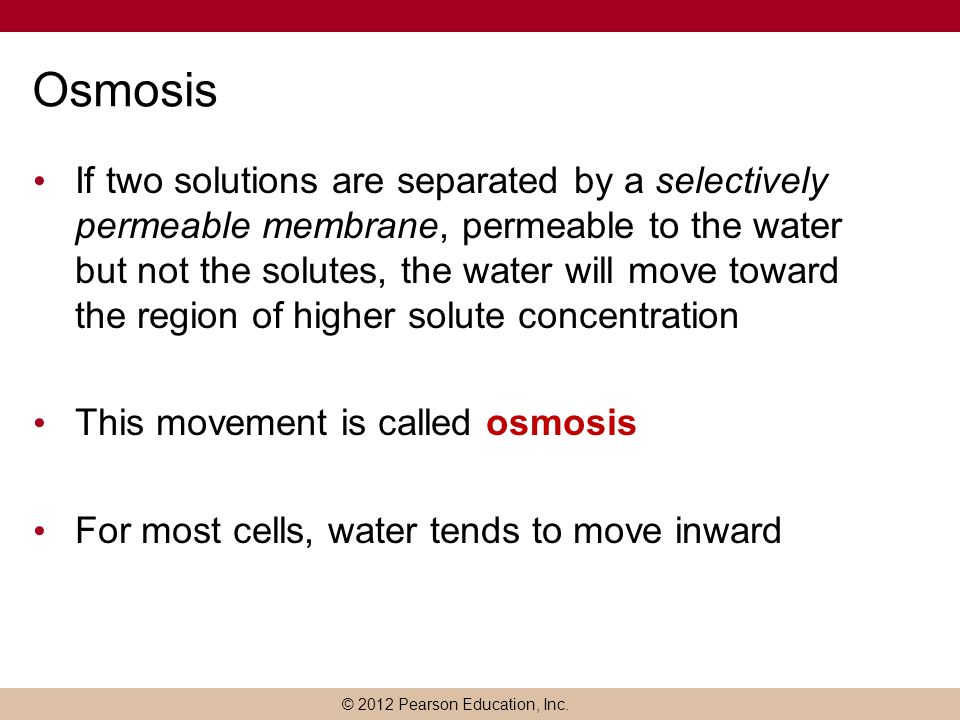 Osmosis

• If two solutions are separated by a selectively permeable membrane, permeable to the water but not the solutes, the water will move toward the region of higher solute concentration

• This movement is called osmosis

• For most cells, water tends to move inward

© 2012 Pearson Education, Inc.